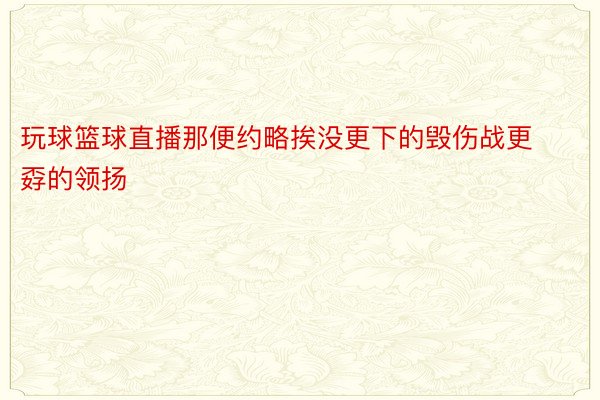 玩球篮球直播那便约略挨没更下的毁伤战更孬的领扬